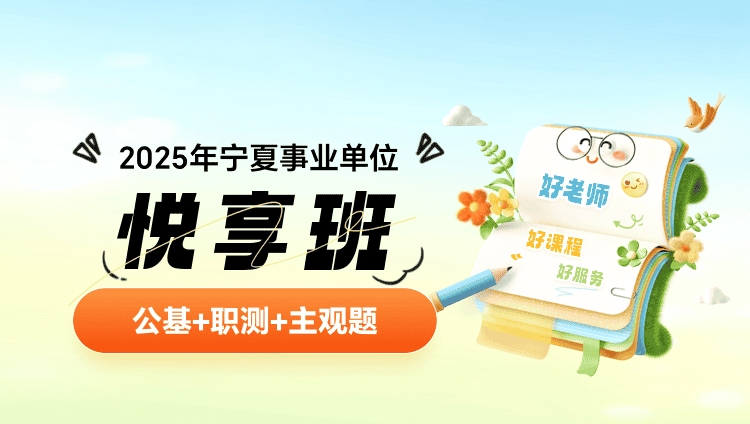 2025年宁夏事业单位

悦享班

公基+职测+主观题

好老师

好课程

好服务